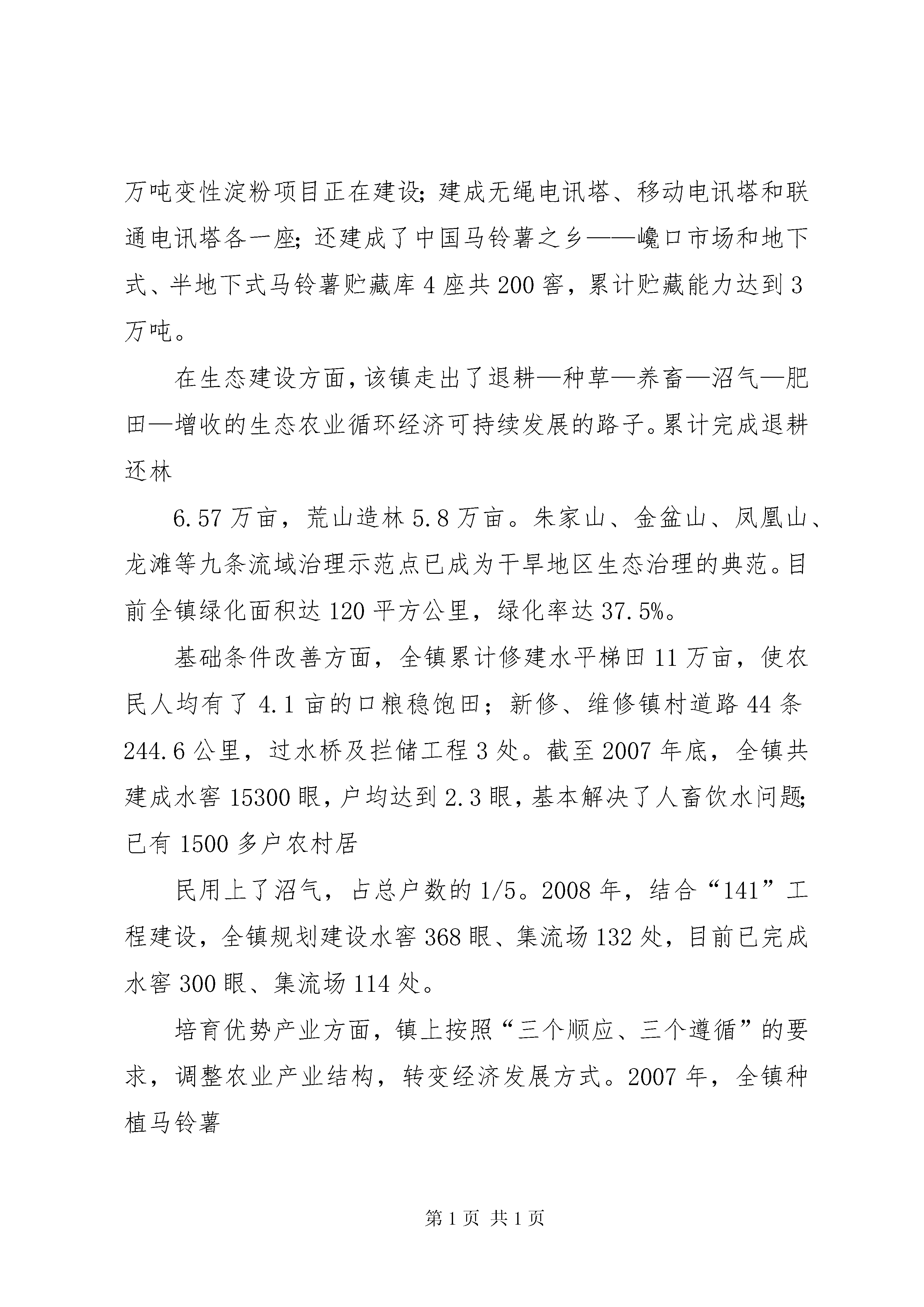 万吨变性淀粉项目正在建设;建成无绳电讯塔、移动电讯塔和联通电讯塔各一座;还建成了中国马铃薯之乡——巉口市场和地下式、半地下式马铃薯贮藏库4座共200窖，累计贮藏能力达到3万吨。

在生态建设方面，该镇走出了退耕—种草—养畜—沼气—肥田—增收的生态农业循环经济可持续发展的路子。累计完成退耕还林

6.57万亩，荒山造林5.8万亩。朱家山、金盆山、凤凰山、龙滩等九条流域治理示范点已成为干旱地区生态治理的典范。目前全镇绿化面积达120平方公里，绿化率达37.5%。

基础条件改善方面，全镇累计修建水平梯田11万亩，使农民人均有了4.1亩的口粮稳饱田；新修、维修镇村道路44条244.6公里，过水桥及拦储工程3处。截至2007年底，全镇共建成水窖15300眼，户均达到2.3眼，基本解决了人畜饮水问题;已有1500多户农村居

民用上了沼气，占总户数的1/5。2008年，结合“141”工程建设，全镇规划建设水窖368眼、集流场132处，目前已完成水窖300眼、集流场114处。

培育优势产业方面，镇上按照“三个顺应、三个遵循”的要求，调整农业产业结构，转变经济发展方式。2007年，全镇种植马铃薯

第1页 共1页